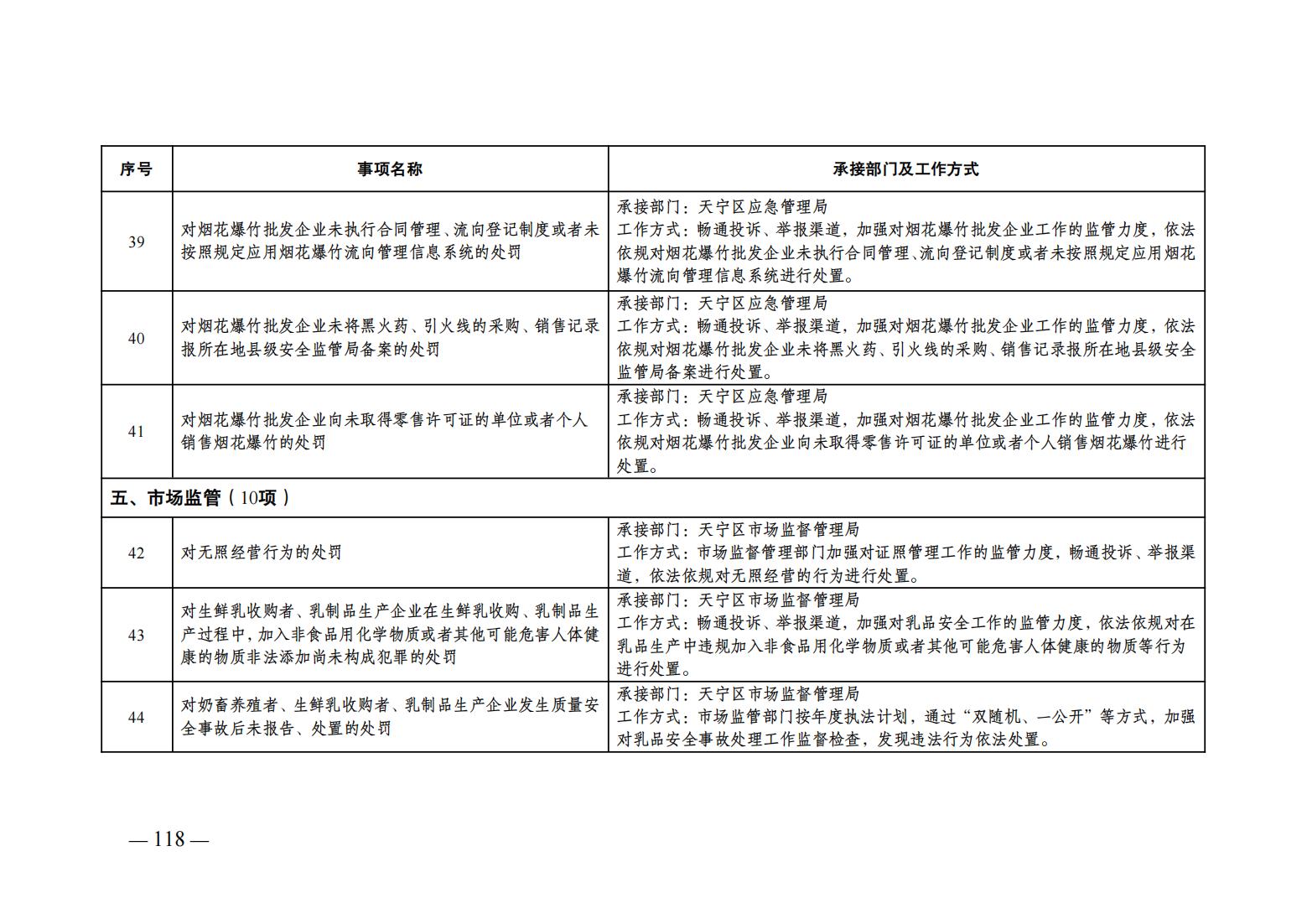 | 序号 | 事项名称 | 承接部门及工作方式 |
|---|---|---|
| 39 | 对烟花爆竹批发企业未执行合同管理、流向登记制度或者未按照规定应用烟花爆竹流向管理信息系统的处罚 | 承接部门：天宁区应急管理局 工作方式：畅通投诉、举报渠道，加强对烟花爆竹批发企业工作的监管力度，依法依规对烟花爆竹批发企业未执行合同管理、流向登记制度或者未按照规定应用烟花爆竹流向管理信息系统进行处置。 |
| 40 | 对烟花爆竹批发企业未将黑火药、引火线的采购、销售记录报所在地县级安全监管局备案的处罚 | 承接部门：天宁区应急管理局 工作方式：畅通投诉、举报渠道，加强对烟花爆竹批发企业工作的监管力度，依法依规对烟花爆竹批发企业未将黑火药、引火线的采购、销售记录报所在地县级安全监管局备案进行处置。 |
| 41 | 对烟花爆竹批发企业向未取得零售许可证的单位或者个人销售烟花爆竹的处罚 | 承接部门：天宁区应急管理局 工作方式：畅通投诉、举报渠道，加强对烟花爆竹批发企业工作的监管力度，依法依规对烟花爆竹批发企业向未取得零售许可证的单位或者个人销售烟花爆竹进行处置。 |
| 五、市场监管（10项） | | |
| 42 | 对无照经营行为的处罚 | 承接部门：天宁区市场监督管理局 工作方式：市场监督管理部门加强对证照管理工作的监管力度，畅通投诉、举报渠道，依法依规对无照经营的行为进行处置。 |
| 43 | 对生鲜乳收购者、乳制品生产企业在生鲜乳收购、乳制品生产过程中，加入非食品用化学物质或者其他可能危害人体健康的物质非法添加尚未构成犯罪的处罚 | 承接部门：天宁区市场监督管理局 工作方式：畅通投诉、举报渠道，加强对乳品安全工作的监管力度，依法依规对在乳品生产中违规加入非食品用化学物质或者其他可能危害人体健康的物质等行为进行处置。 |
| 44 | 对奶畜养殖者、生鲜乳收购者、乳制品生产企业发生质量安全事故后未报告、处置的处罚 | 承接部门：天宁区市场监督管理局 工作方式：市场监管部门按年度执法计划，通过“双随机、一公开”等方式，加强对乳品安全事故处理工作监督检查，发现违法行为依法处置。 |

— 118 —